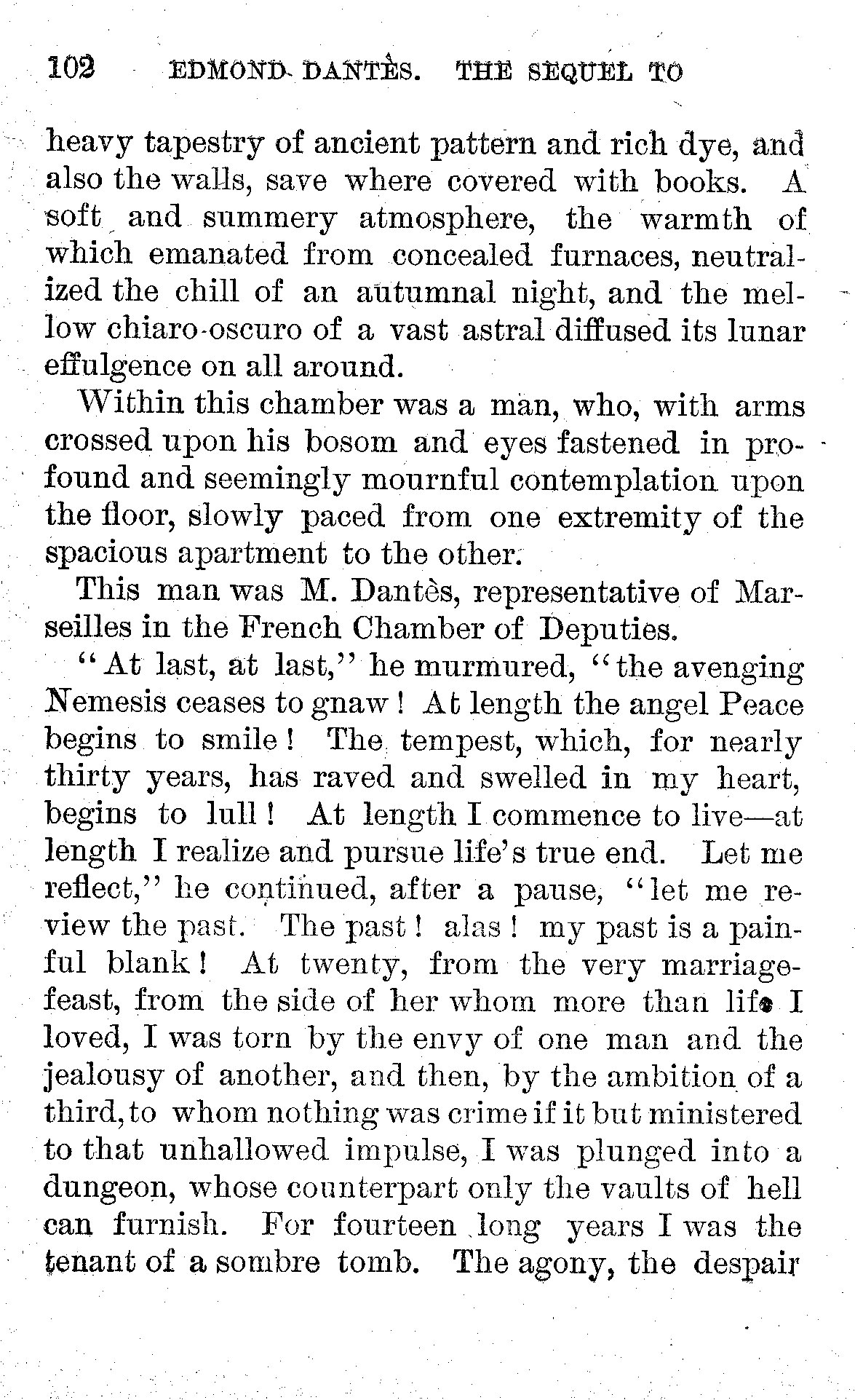 102 EDMOND DANTÈS. THE SEQUEL TO

heavy tapestry of ancient pattern and rich dye, and also the walls, save where covered with books. A soft and summery atmosphere, the warmth of which emanated from concealed furnaces, neutralized the chill of an autumnal night, and the mellow chiaro-oscuro of a vast astral diffused its lunar effulgence on all around.

Within this chamber was a man, who, with arms crossed upon his bosom and eyes fastened in profound and seemingly mournful contemplation upon the floor, slowly paced from one extremity of the spacious apartment to the other.

This man was M. Dantès, representative of Marseilles in the French Chamber of Deputies.

"At last, at last," he murmured, "the avenging Nemesis ceases to gnaw! At length the angel Peace begins to smile! The tempest, which, for nearly thirty years, has raved and swelled in my heart, begins to lull! At length I commence to live—at length I realize and pursue life's true end. Let me reflect," he continued, after a pause, "let me review the past. The past! alas! my past is a painful blank! At twenty, from the very marriage-feast, from the side of her whom more than life I loved, I was torn by the envy of one man and the jealousy of another, and then, by the ambition of a third, to whom nothing was crime if it but ministered to that unhallowed impulse, I was plunged into a dungeon, whose counterpart only the vaults of hell can furnish. For fourteen long years I was the tenant of a sombre tomb. The agony, the despair